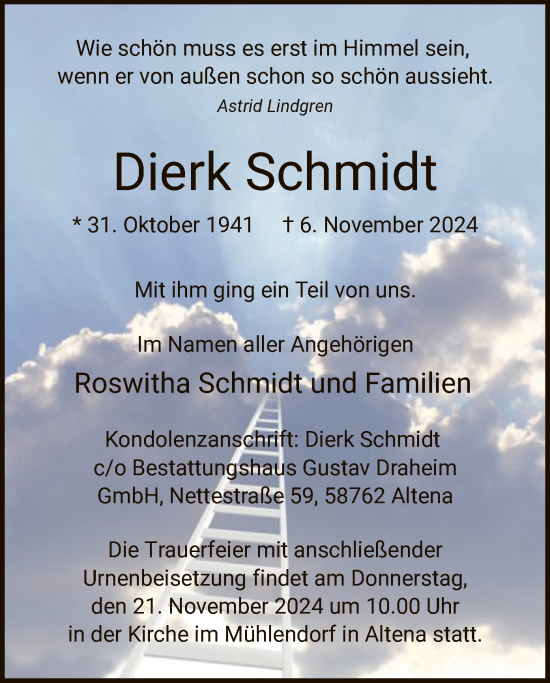 Wie schön muss es erst im Himmel sein, wenn er von außen schon so schön aussieht.
Astrid Lindgren

Dierk Schmidt

* 31. Oktober 1941 † 6. November 2024

Mit ihm ging ein Teil von uns.

Im Namen aller Angehörigen
Roswitha Schmidt und Familien

Kondolenzanschrift: Dierk Schmidt c/o Bestattungshaus Gustav Draheim GmbH, Nettestraße 59, 58762 Altena

Die Trauerfeier mit anschließender Urnenbeisetzung findet am Donnerstag, den 21. November 2024 um 10.00 Uhr in der Kirche im Mühlendorf in Altena statt.